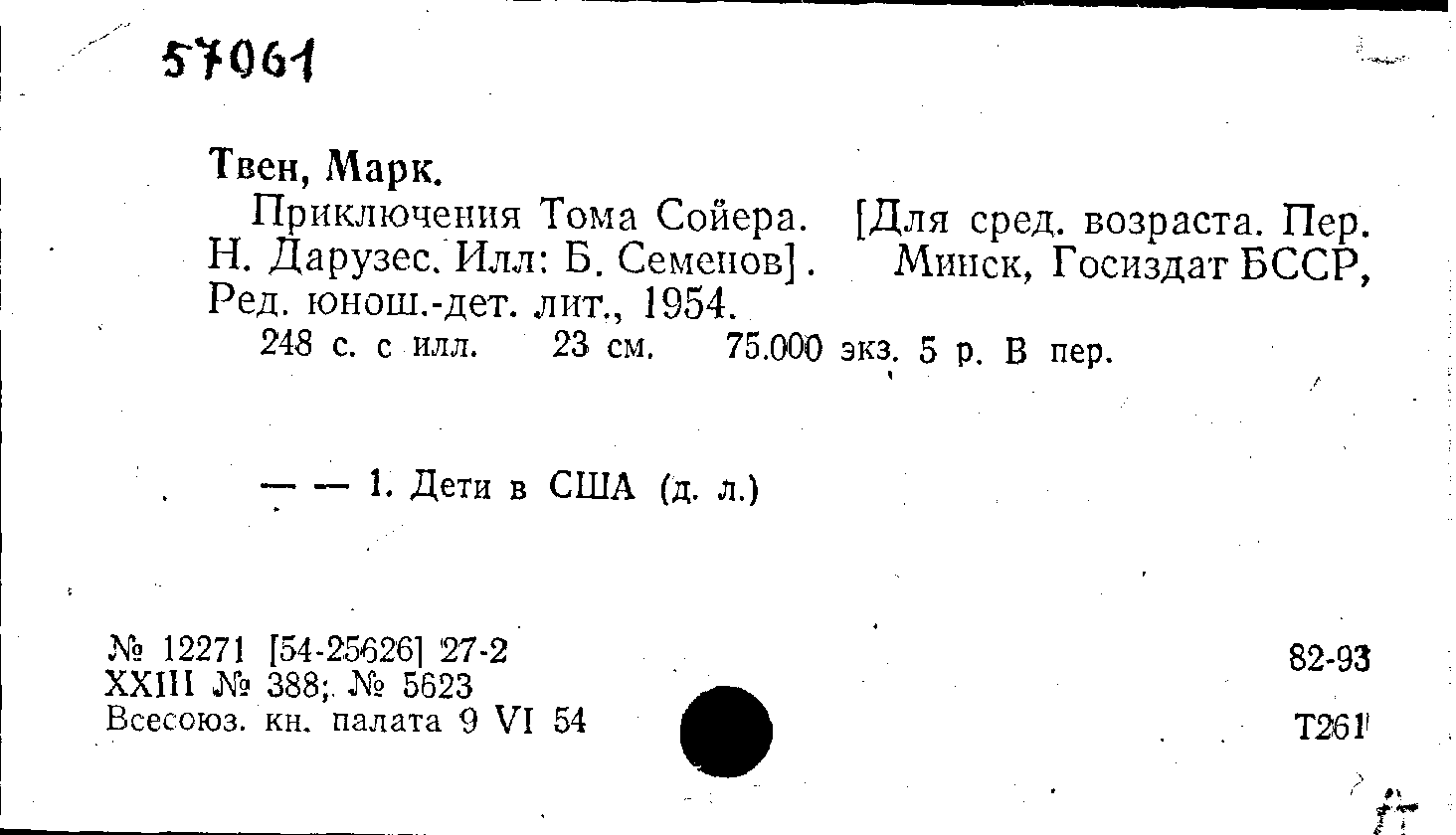 57061

Твен, Марк.

Приключения Тома Сойера. [Для сред. возраста. Пер. Н. Дарузес. Илл: Б. Семенов]. Минск, Госиздат БССР, Ред. юнош.-дет. лит., 1954.

248 с. с илл. 23 см. 75.000 экз. 5 р. В пер.

— — 1. Дети в США (д. л.)

№ 12271 [54-25626] 27-2
XXIII № 388; № 5623
Всесоюз. кн. палата 9 VI 54

82-93

Т261